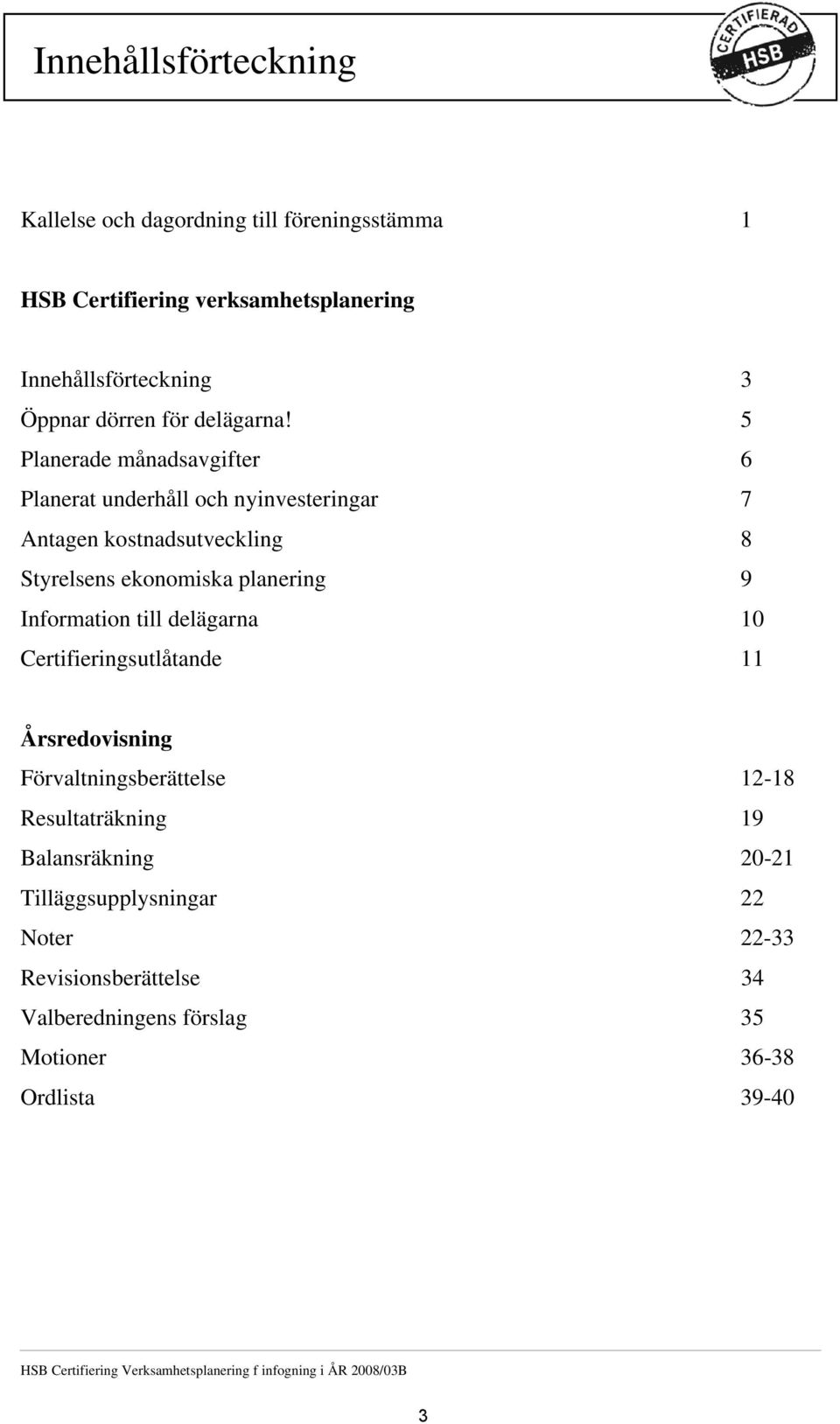 Innehållsförteckning

CERTIFIERAD HSB

Kallelse och dagordning till föreningsstämma 1

HSB Certifiering verksamhetsplanering

Innehållsförteckning 3
Öppnar dörren för delägarna! 5
Planerade månadsavgifter 6
Planerat underhåll och nyinvesteringar 7
Antagen kostnadsutveckling 8
Styrelsens ekonomiska planering 9
Information till delägarna 10
Certifieringsutlåtande 11

Årsredovisning
Förvaltningsberättelse 12-18
Resultaträkning 19
Balansräkning 20-21
Tilläggsupplysningar 22
Noter 22-33
Revisionsberättelse 34
Valberedningens förslag 35
Motioner 36-38
Ordlista 39-40

HSB Certifiering Verksamhetsplanering f infogning i ÅR 2008/03B

3